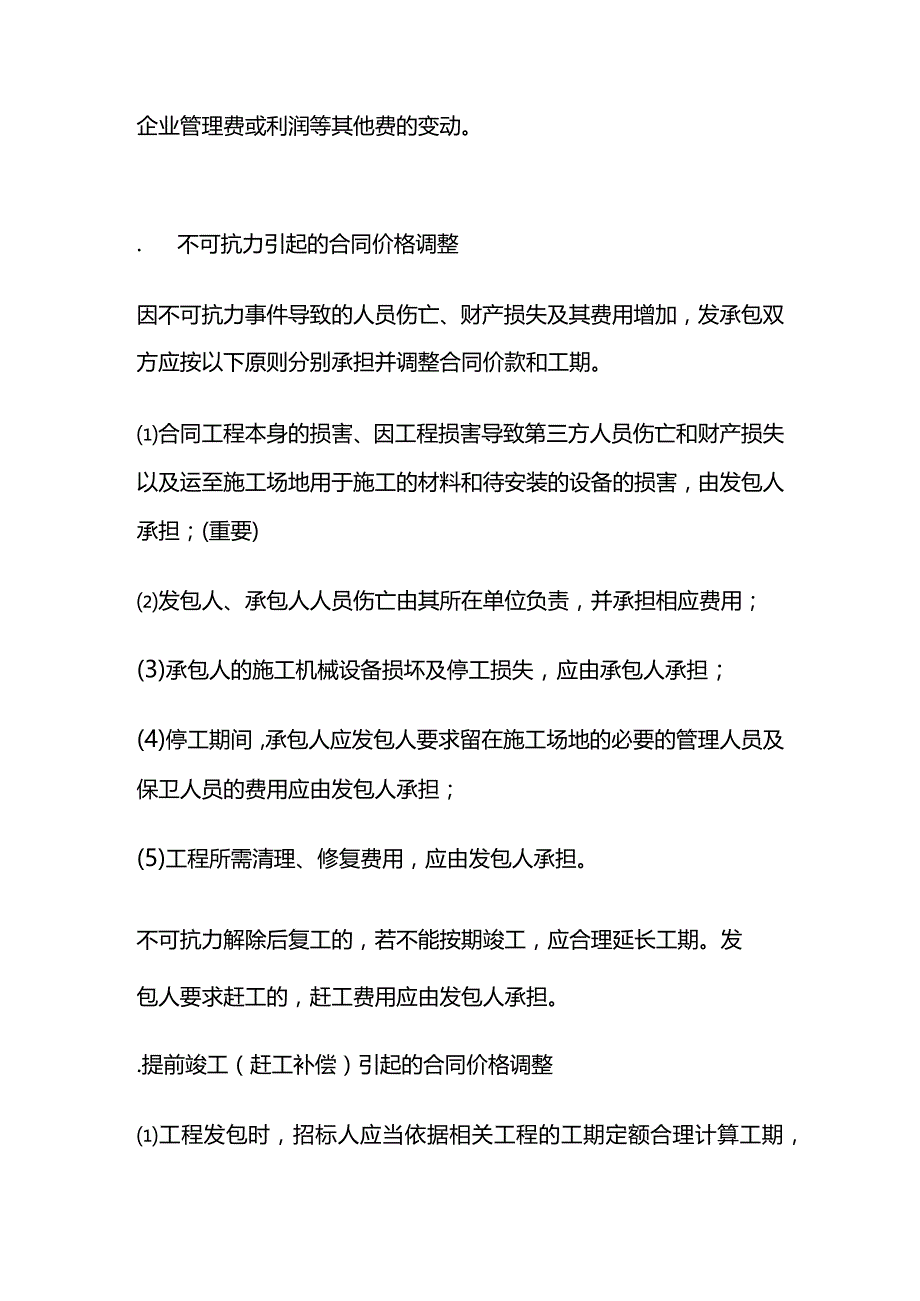 企业管理费或利润等其他费的变动。

.　不可抗力引起的合同价格调整

因不可抗力事件导致的人员伤亡、财产损失及其费用增加，发承包双方应按以下原则分别承担并调整合同价款和工期。

⑴合同工程本身的损害、因工程损害导致第三方人员伤亡和财产损失以及运至施工场地用于施工的材料和待安装的设备的损害，由发包人承担；(重要)

⑵发包人、承包人人员伤亡由其所在单位负责，并承担相应费用；

(3)承包人的施工机械设备损坏及停工损失，应由承包人承担；

(4)停工期间，承包人应发包人要求留在施工场地的必要的管理人员及保卫人员的费用应由发包人承担；

(5)工程所需清理、修复费用，应由发包人承担。

不可抗力解除后复工的，若不能按期竣工，应合理延长工期。发包人要求赶工的，赶工费用应由发包人承担。

.提前竣工（赶工补偿）引起的合同价格调整

⑴工程发包时，招标人应当依据相关工程的工期定额合理计算工期，